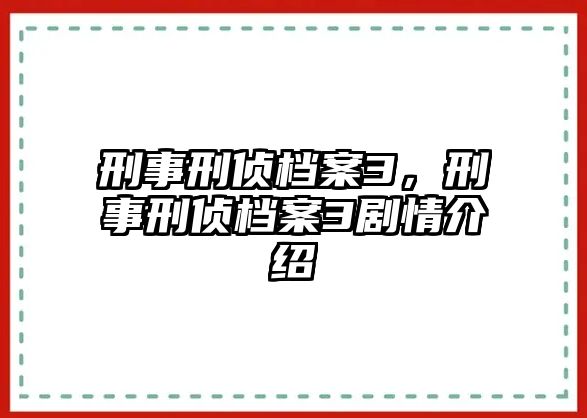 刑事刑侦档案3，刑事刑侦档案3剧情介绍